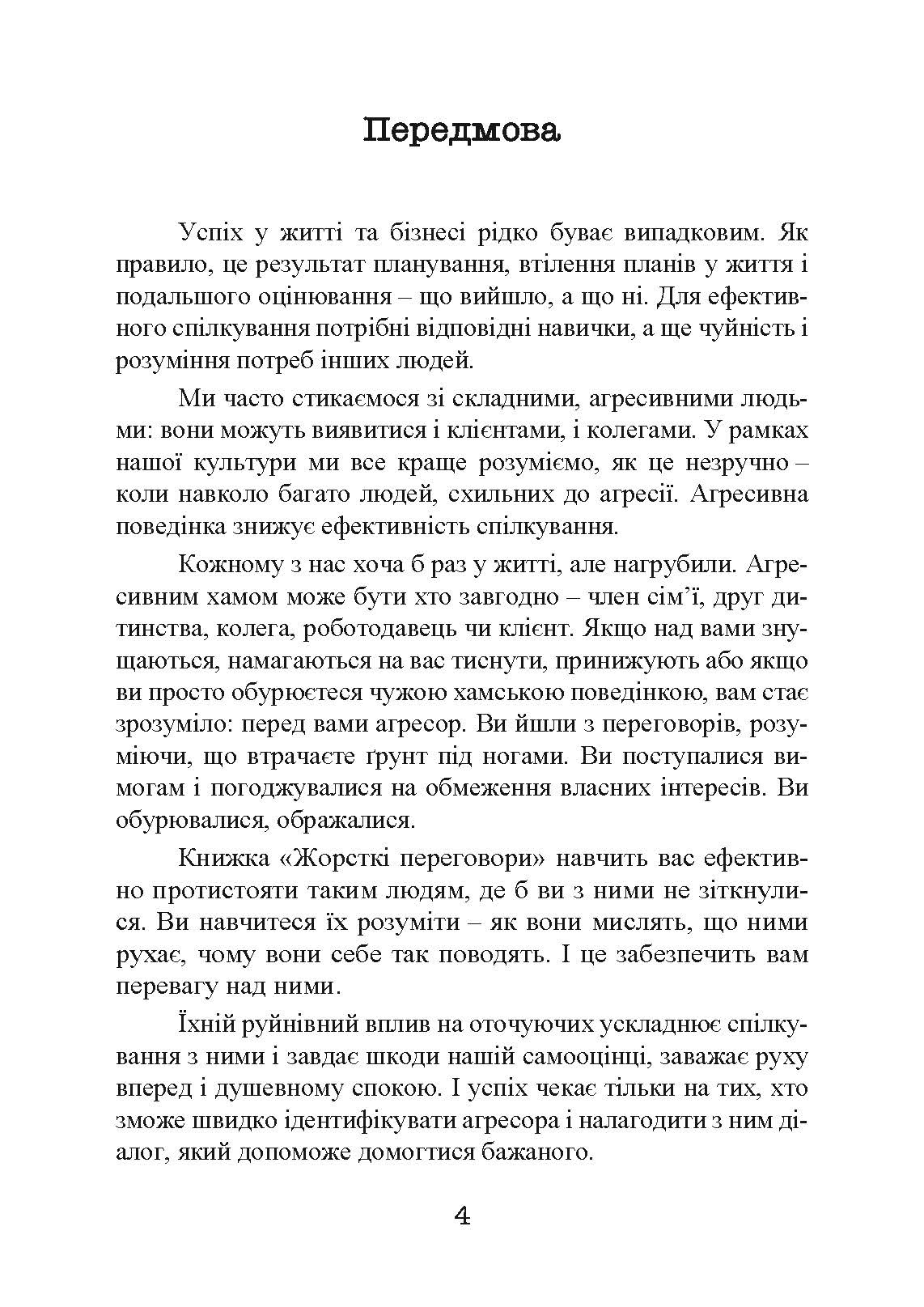 Передмова

Успіх у житті та бізнесі рідко буває випадковим. Як правило, це результат планування, втілення планів у життя і подальшого оцінювання – що вийшло, а що ні. Для ефективного спілкування потрібні відповідні навички, а ще чуйність і розуміння потреб інших людей.

Ми часто стикаємося зі складними, агресивними людьми: вони можуть виявитися і клієнтами, і колегами. У рамках нашої культури ми все краще розуміємо, як це незручно – коли навколо багато людей, схильних до агресії. Агресивна поведінка знижує ефективність спілкування.

Кожному з нас хоча б раз у житті, але нагрубили. Агресивним хамом може бути хто завгодно – член сім'ї, друг дитинства, колега, роботодавець чи клієнт. Якщо над вами знущаються, намагаються на вас тиснути, принижують або якщо ви просто обурюєтеся чужою хамською поведінкою, вам стає зрозуміло: перед вами агресор. Ви йшли з переговорів, розуміючи, що втрачаєте ґрунт під ногами. Ви поступалися вимогам і погоджувалися на обмеження власних інтересів. Ви обурювалися, ображалися.

Книжка «Жорсткі переговори» навчить вас ефективно протистояти таким людям, де б ви з ними не зіткнулися. Ви навчитеся їх розуміти – як вони мислять, що ними рухає, чому вони себе так поводять. І це забезпечить вам перевагу над ними.

Їхній руйнівний вплив на оточуючих ускладнює спілкування з ними і завдає шкоди нашій самооцінці, заважає руху вперед і душевному спокою. І успіх чекає тільки на тих, хто зможе швидко ідентифікувати агресора і налагодити з ним діалог, який допоможе домогтися бажаного.

4